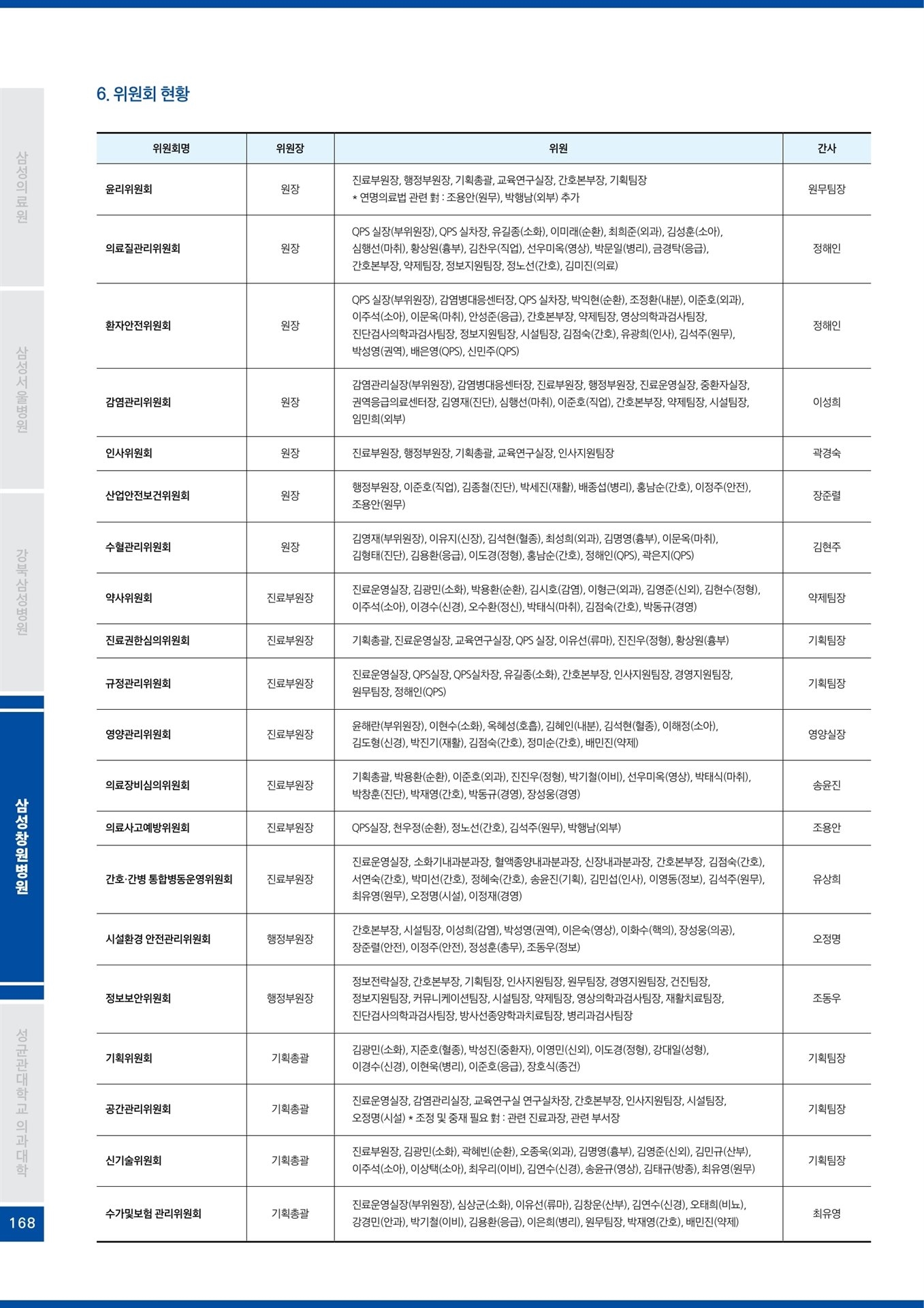 삼성의료원

삼성서울병원

강북삼성병원

삼성창원병원

성균관대학교 의과대학

168

6. 위원회 현황

| 위원회명 | 위원장 | 위원 | 간사 |
|---|---|---|---|
| 윤리위원회 | 원장 | 진료부원장, 행정부원장, 기획총괄, 교육연구실장, 간호본부장, 기획팀장 * 연명의료법 관련 對 : 조용안(원무), 박행남(외부) 추가 | 원무팀장 |
| 의료질관리위원회 | 원장 | QPS 실장(부위원장), QPS 실차장, 유길종(소화), 이미래(순환), 최희준(외과), 김성훈(소아), 심행선(마취), 황상원(흉부), 김찬우(직업), 선우미옥(영상), 박문일(병리), 금경탁(응급), 간호본부장, 약제팀장, 정보지원팀장, 정노선(간호), 김미진(의료) | 정해인 |
| 환자안전위원회 | 원장 | QPS 실장(부위원장), 감염병대응센터장, QPS 실차장, 박익현(순환), 조정환(내분), 이준호(외과), 이주석(소아), 이문옥(마취), 안성준(응급), 간호본부장, 약제팀장, 영상의학과검사팀장, 진단검사의학과검사팀장, 정보지원팀장, 시설팀장, 김점숙(간호), 유광희(인사), 김석주(원무), 박성영(권역), 배은영(QPS), 신민주(QPS) | 정해인 |
| 감염관리위원회 | 원장 | 감염관리실장(부위원장), 감염병대응센터장, 진료부원장, 행정부원장, 진료운영실장, 중환자실장, 권역응급의료센터장, 김영재(진단), 심행선(마취), 이준호(직업), 간호본부장, 약제팀장, 시설팀장, 임민희(외부) | 이성희 |
| 인사위원회 | 원장 | 진료부원장, 행정부원장, 기획총괄, 교육연구실장, 인사지원팀장 | 곽경숙 |
| 산업안전보건위원회 | 원장 | 행정부원장, 이준호(직업), 김종철(진단), 박세진(재활), 배종섭(병리), 홍남순(간호), 이정주(안전), 조용안(원무) | 장준렬 |
| 수혈관리위원회 | 원장 | 김영재(부위원장), 이유지(신장), 김석현(혈종), 최성희(외과), 김명영(흉부), 이문옥(마취), 김형태(진단), 김용환(응급), 이도경(정형), 홍남순(간호), 정해인(QPS), 곽은지(QPS) | 김현주 |
| 약사위원회 | 진료부원장 | 진료운영실장, 김광민(소화), 박용환(순환), 김시호(감염), 이형근(외과), 김영준(신외), 김현수(정형), 이주석(소아), 이경수(신경), 오수환(정신), 박태식(마취), 김점숙(간호), 박동규(경영) | 약제팀장 |
| 진료권한심의위원회 | 진료부원장 | 기획총괄, 진료운영실장, 교육연구실장, QPS 실장, 이유선(류마), 진진우(정형), 황상원(흉부) | 기획팀장 |
| 규정관리위원회 | 진료부원장 | 진료운영실장, QPS실장, QPS실차장, 유길종(소화), 간호본부장, 인사지원팀장, 경영지원팀장, 원무팀장, 정해인(QPS) | 기획팀장 |
| 영양관리위원회 | 진료부원장 | 윤해란(부위원장), 이현수(소화), 옥혜성(호흡), 김혜인(내분), 김석현(혈종), 이해정(소아), 김도형(신경), 박진기(재활), 김점숙(간호), 정미순(간호), 배민진(약제) | 영양실장 |
| 의료장비심의위원회 | 진료부원장 | 기획총괄, 박용환(순환), 이준호(외과), 진진우(정형), 박기철(이비), 선우미옥(영상), 박태식(마취), 박창훈(진단), 박재영(간호), 박동규(경영), 장성웅(경영) | 송윤진 |
| 의료사고예방위원회 | 진료부원장 | QPS실장, 천우정(순환), 정노선(간호), 김석주(원무), 박행남(외부) | 조용안 |
| 간호·간병 통합병동운영위원회 | 진료부원장 | 진료운영실장, 소화기내과분과장, 혈액종양내과분과장, 신장내과분과장, 간호본부장, 김점숙(간호), 서연숙(간호), 박미선(간호), 정혜숙(간호), 송윤진(기획), 김민섭(인사), 이영동(정보), 김석주(원무), 최유영(원무), 오정명(시설), 이정재(경영) | 유상희 |
| 시설환경 안전관리위원회 | 행정부원장 | 간호본부장, 시설팀장, 이성희(감염), 박성영(권역), 이은숙(영상), 이화수(핵의), 장성웅(의공), 장준렬(안전), 이정주(안전), 정성훈(총무), 조동우(정보) | 오정명 |
| 정보보안위원회 | 행정부원장 | 정보전략실장, 간호본부장, 기획팀장, 인사지원팀장, 원무팀장, 경영지원팀장, 건진팀장, 정보지원팀장, 커뮤니케이션팀장, 시설팀장, 약제팀장, 영상의학과검사팀장, 재활치료팀장, 진단검사의학과검사팀장, 방사선종양학과치료팀장, 병리과검사팀장 | 조동우 |
| 기획위원회 | 기획총괄 | 김광민(소화), 지준호(혈종), 박성진(중환자), 이영민(신외), 이도경(정형), 강대일(성형), 이경수(신경), 이현욱(병리), 이준호(응급), 장호식(종건) | 기획팀장 |
| 공간관리위원회 | 기획총괄 | 진료운영실장, 감염관리실장, 교육연구실 연구실차장, 간호본부장, 인사지원팀장, 시설팀장, 오정명(시설) * 조정 및 중재 필요 對 : 관련 진료과장, 관련 부서장 | 기획팀장 |
| 신기술위원회 | 기획총괄 | 진료부원장, 김광민(소화), 곽혜빈(순환), 오종욱(외과), 김명영(흉부), 김영준(신외), 김민규(산부), 이주석(소아), 이상택(소아), 최우리(이비), 김연수(신경), 송윤규(영상), 김태규(방종), 최유영(원무) | 기획팀장 |
| 수가및보험 관리위원회 | 기획총괄 | 진료운영실장(부위원장), 심상군(소화), 이유선(류마), 김창운(산부), 김연수(신경), 오태희(비뇨), 강경민(안과), 박기철(이비), 김용환(응급), 이은희(병리), 원무팀장, 박재영(간호), 배민진(약제) | 최유영 |